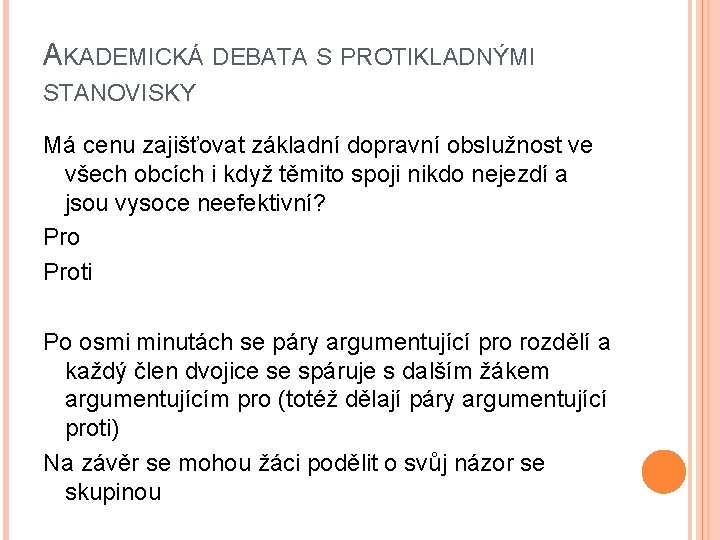 AKADEMICKÁ DEBATA S PROTIKLADNÝMI STANOVISKY

Má cenu zajišťovat základní dopravní obslužnost ve všech obcích i když těmito spoji nikdo nejezdí a jsou vysoce neefektivní?

Pro

Proti

Po osmi minutách se páry argumentující pro rozdělí a každý člen dvojice se spáruje s dalším žákem argumentujícím pro (totéž dělají páry argumentující proti)

Na závěr se mohou žáci podělit o svůj názor se skupinou